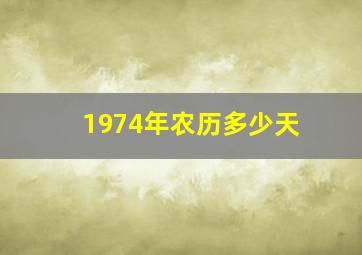 1974年农历多少天